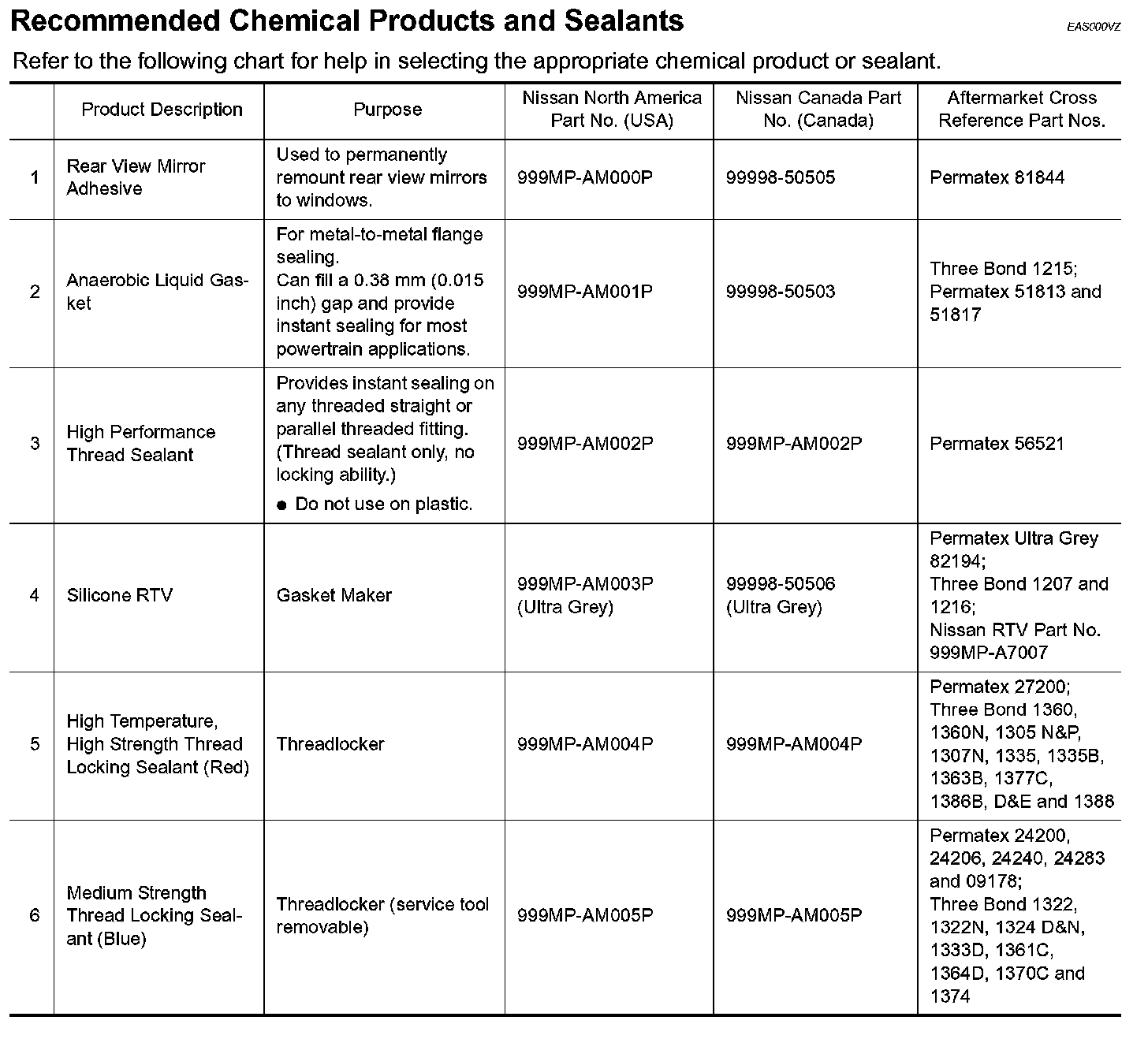 Recommended Chemical Products and Sealants

EAS000VZ

Refer to the following chart for help in selecting the appropriate chemical product or sealant.

| | Product Description | Purpose | Nissan North America Part No. (USA) | Nissan Canada Part No. (Canada) | Aftermarket Cross Reference Part Nos. |
|---|---|---|---|---|---|
| 1 | Rear View Mirror Adhesive | Used to permanently remount rear view mirrors to windows. | 999MP-AM000P | 99998-50505 | Permatex 81844 |
| 2 | Anaerobic Liquid Gasket | For metal-to-metal flange sealing. Can fill a 0.38 mm (0.015 inch) gap and provide instant sealing for most powertrain applications. | 999MP-AM001P | 99998-50503 | Three Bond 1215; Permatex 51813 and 51817 |
| 3 | High Performance Thread Sealant | Provides instant sealing on any threaded straight or parallel threaded fitting. (Thread sealant only, no locking ability.) ● Do not use on plastic. | 999MP-AM002P | 999MP-AM002P | Permatex 56521 |
| 4 | Silicone RTV | Gasket Maker | 999MP-AM003P (Ultra Grey) | 99998-50506 (Ultra Grey) | Permatex Ultra Grey 82194; Three Bond 1207 and 1216; Nissan RTV Part No. 999MP-A7007 |
| 5 | High Temperature, High Strength Thread Locking Sealant (Red) | Threadlocker | 999MP-AM004P | 999MP-AM004P | Permatex 27200; Three Bond 1360, 1360N, 1305 N&P, 1307N, 1335, 1335B, 1363B, 1377C, 1386B, D&E and 1388 |
| 6 | Medium Strength Thread Locking Sealant (Blue) | Threadlocker (service tool removable) | 999MP-AM005P | 999MP-AM005P | Permatex 24200, 24206, 24240, 24283 and 09178; Three Bond 1322, 1322N, 1324 D&N, 1333D, 1361C, 1364D, 1370C and 1374 |